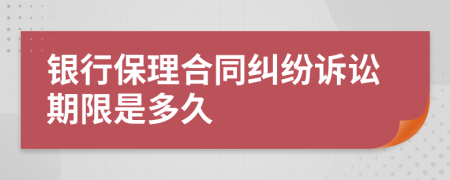 银行保理合同纠纷诉讼期限是多久